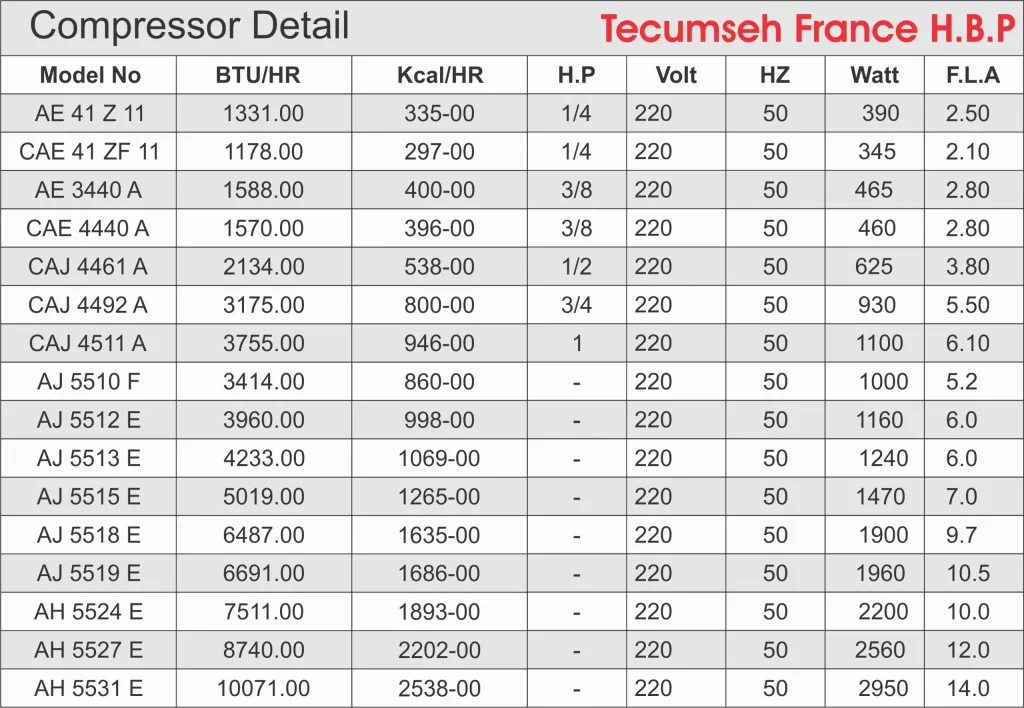 Compressor Detail

Tecumseh France H.B.P

| Model No | BTU/HR | Kcal/HR | H.P | Volt | HZ | Watt | F.L.A |
|---|---|---|---|---|---|---|---|
| AE 41 Z 11 | 1331.00 | 335-00 | 1/4 | 220 | 50 | 390 | 2.50 |
| CAE 41 ZF 11 | 1178.00 | 297-00 | 1/4 | 220 | 50 | 345 | 2.10 |
| AE 3440 A | 1588.00 | 400-00 | 3/8 | 220 | 50 | 465 | 2.80 |
| CAE 4440 A | 1570.00 | 396-00 | 3/8 | 220 | 50 | 460 | 2.80 |
| CAJ 4461 A | 2134.00 | 538-00 | 1/2 | 220 | 50 | 625 | 3.80 |
| CAJ 4492 A | 3175.00 | 800-00 | 3/4 | 220 | 50 | 930 | 5.50 |
| CAJ 4511 A | 3755.00 | 946-00 | 1 | 220 | 50 | 1100 | 6.10 |
| AJ 5510 F | 3414.00 | 860-00 | - | 220 | 50 | 1000 | 5.2 |
| AJ 5512 E | 3960.00 | 998-00 | - | 220 | 50 | 1160 | 6.0 |
| AJ 5513 E | 4233.00 | 1069-00 | - | 220 | 50 | 1240 | 6.0 |
| AJ 5515 E | 5019.00 | 1265-00 | - | 220 | 50 | 1470 | 7.0 |
| AJ 5518 E | 6487.00 | 1635-00 | - | 220 | 50 | 1900 | 9.7 |
| AJ 5519 E | 6691.00 | 1686-00 | - | 220 | 50 | 1960 | 10.5 |
| AH 5524 E | 7511.00 | 1893-00 | - | 220 | 50 | 2200 | 10.0 |
| AH 5527 E | 8740.00 | 2202-00 | - | 220 | 50 | 2560 | 12.0 |
| AH 5531 E | 10071.00 | 2538-00 | - | 220 | 50 | 2950 | 14.0 |